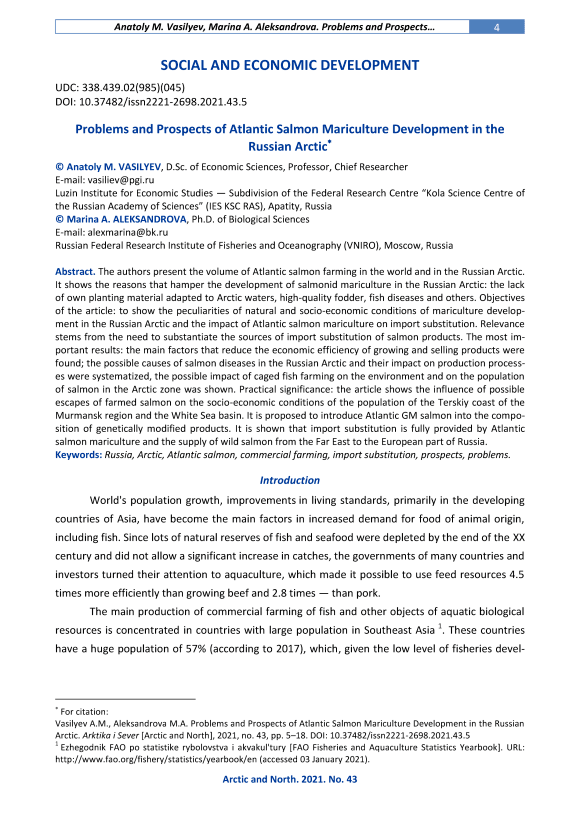 Anatoly M. Vasilyev, Marina A. Aleksandrova. Problems and Prospects… 4

SOCIAL AND ECONOMIC DEVELOPMENT

UDC: 338.439.02(985)(045)
DOI: 10.37482/issn2221-2698.2021.43.5

Problems and Prospects of Atlantic Salmon Mariculture Development in the Russian Arctic*

© Anatoly M. VASILYEV, D.Sc. of Economic Sciences, Professor, Chief Researcher
E-mail: vasiliev@pgi.ru
Luzin Institute for Economic Studies — Subdivision of the Federal Research Centre "Kola Science Centre of the Russian Academy of Sciences" (IES KSC RAS), Apatity, Russia
© Marina A. ALEKSANDROVA, Ph.D. of Biological Sciences
E-mail: alexmarina@bk.ru
Russian Federal Research Institute of Fisheries and Oceanography (VNIRO), Moscow, Russia

Abstract. The authors present the volume of Atlantic salmon farming in the world and in the Russian Arctic. It shows the reasons that hamper the development of salmonid mariculture in the Russian Arctic: the lack of own planting material adapted to Arctic waters, high-quality fodder, fish diseases and others. Objectives of the article: to show the peculiarities of natural and socio-economic conditions of mariculture development in the Russian Arctic and the impact of Atlantic salmon mariculture on import substitution. Relevance stems from the need to substantiate the sources of import substitution of salmon products. The most important results: the main factors that reduce the economic efficiency of growing and selling products were found; the possible causes of salmon diseases in the Russian Arctic and their impact on production processes were systematized, the possible impact of caged fish farming on the environment and on the population of salmon in the Arctic zone was shown. Practical significance: the article shows the influence of possible escapes of farmed salmon on the socio-economic conditions of the population of the Terskiy coast of the Murmansk region and the White Sea basin. It is proposed to introduce Atlantic GM salmon into the composition of genetically modified products. It is shown that import substitution is fully provided by Atlantic salmon mariculture and the supply of wild salmon from the Far East to the European part of Russia.
Keywords: Russia, Arctic, Atlantic salmon, commercial farming, import substitution, prospects, problems.

Introduction

World's population growth, improvements in living standards, primarily in the developing countries of Asia, have become the main factors in increased demand for food of animal origin, including fish. Since lots of natural reserves of fish and seafood were depleted by the end of the XX century and did not allow a significant increase in catches, the governments of many countries and investors turned their attention to aquaculture, which made it possible to use feed resources 4.5 times more efficiently than growing beef and 2.8 times — than pork.

The main production of commercial farming of fish and other objects of aquatic biological resources is concentrated in countries with large population in Southeast Asia $^1$. These countries have a huge population of 57% (according to 2017), which, given the low level of fisheries devel-

* For citation:
Vasilyev A.M., Aleksandrova M.A. Problems and Prospects of Atlantic Salmon Mariculture Development in the Russian Arctic. Arktika i Sever [Arctic and North], 2021, no. 43, pp. 5–18. DOI: 10.37482/issn2221-2698.2021.43.5
$^1$ Ezhegodnik FAO po statistike rybolovstva i akvakul'tury [FAO Fisheries and Aquaculture Statistics Yearbook]. URL: http://www.fao.org/fishery/statistics/yearbook/en (accessed 03 January 2021).

Arctic and North. 2021. No. 43